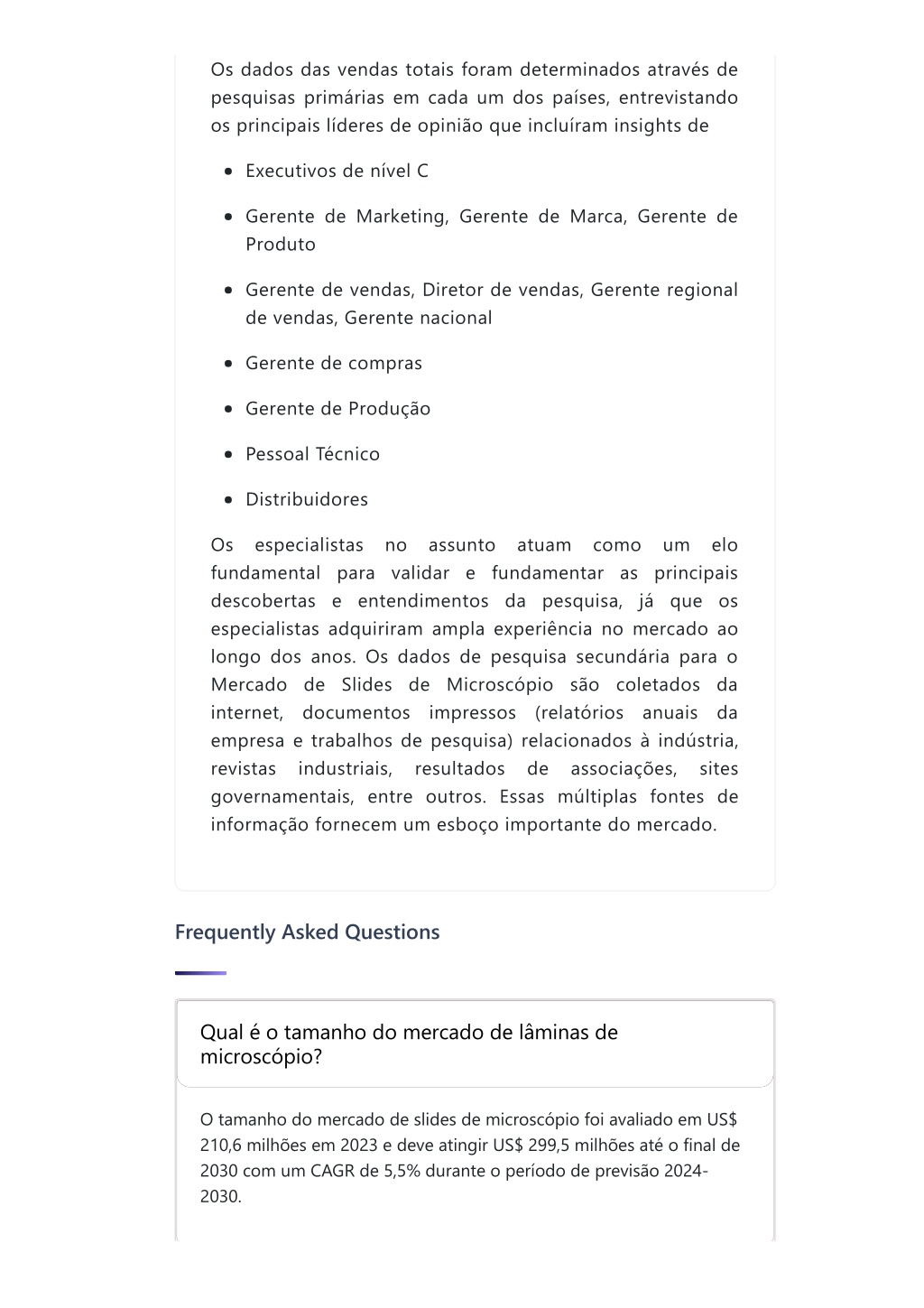 Os dados das vendas totais foram determinados através de pesquisas primárias em cada um dos países, entrevistando os principais líderes de opinião que incluíram insights de

- Executivos de nível C
- Gerente de Marketing, Gerente de Marca, Gerente de Produto
- Gerente de vendas, Diretor de vendas, Gerente regional de vendas, Gerente nacional
- Gerente de compras
- Gerente de Produção
- Pessoal Técnico
- Distribuidores

Os especialistas no assunto atuam como um elo fundamental para validar e fundamentar as principais descobertas e entendimentos da pesquisa, já que os especialistas adquiriram ampla experiência no mercado ao longo dos anos. Os dados de pesquisa secundária para o Mercado de Slides de Microscópio são coletados da internet, documentos impressos (relatórios anuais da empresa e trabalhos de pesquisa) relacionados à indústria, revistas industriais, resultados de associações, sites governamentais, entre outros. Essas múltiplas fontes de informação fornecem um esboço importante do mercado.

Frequently Asked Questions

Qual é o tamanho do mercado de lâminas de microscópio?

O tamanho do mercado de slides de microscópio foi avaliado em US$ 210,6 milhões em 2023 e deve atingir US$ 299,5 milhões até o final de 2030 com um CAGR de 5,5% durante o período de previsão 2024-2030.